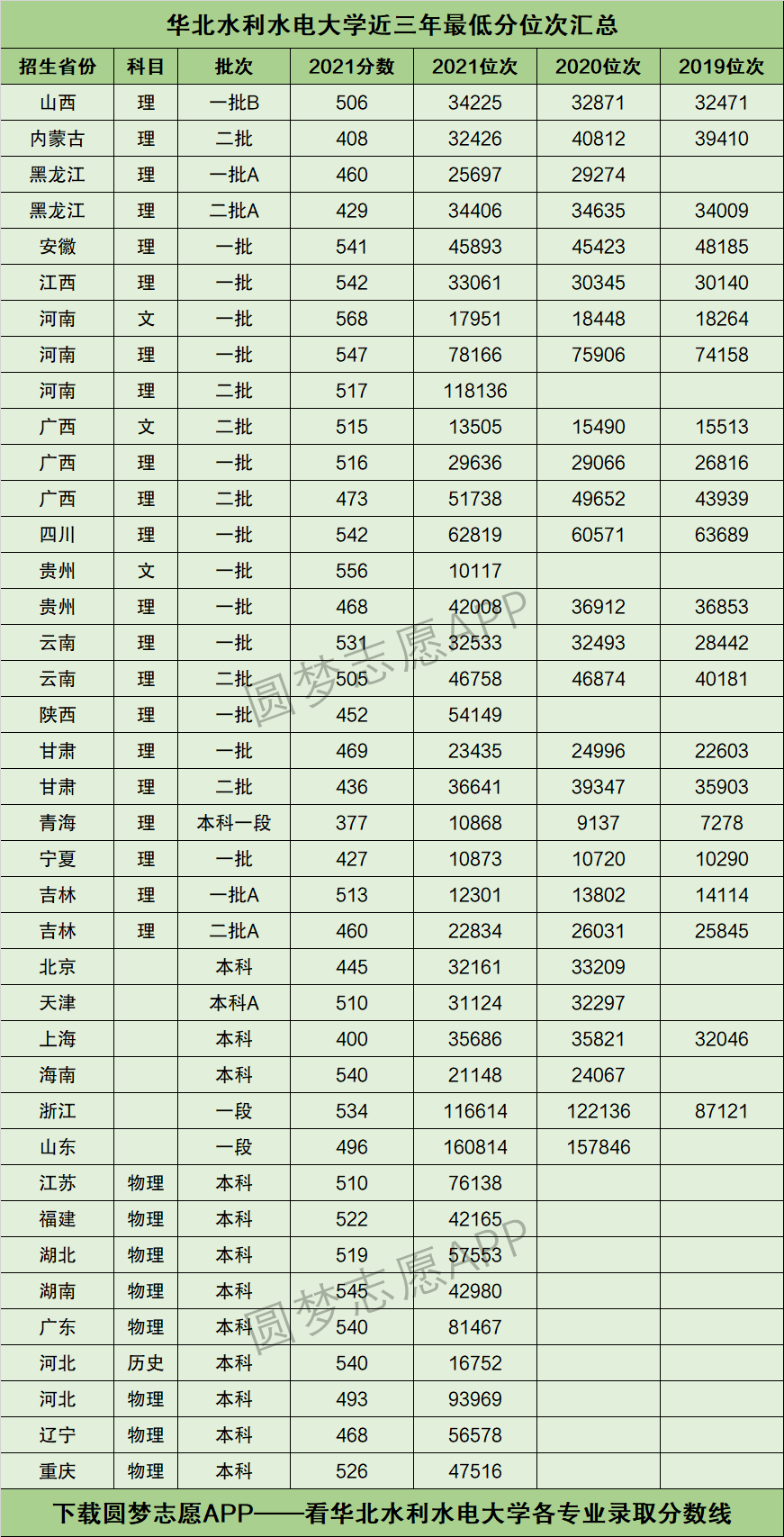 华北水利水电大学近三年最低分位次汇总

| 招生省份 | 科目 | 批次 | 2021分数 | 2021位次 | 2020位次 | 2019位次 |
|---|---|---|---|---|---|---|
| 山西 | 理 | 一批B | 506 | 34225 | 32871 | 32471 |
| 内蒙古 | 理 | 二批 | 408 | 32426 | 40812 | 39410 |
| 黑龙江 | 理 | 一批A | 460 | 25697 | 29274 | |
| 黑龙江 | 理 | 二批A | 429 | 34406 | 34635 | 34009 |
| 安徽 | 理 | 一批 | 541 | 45893 | 45423 | 48185 |
| 江西 | 理 | 一批 | 542 | 33061 | 30345 | 30140 |
| 河南 | 文 | 一批 | 568 | 17951 | 18448 | 18264 |
| 河南 | 理 | 一批 | 547 | 78166 | 75906 | 74158 |
| 河南 | 理 | 二批 | 517 | 118136 | | |
| 广西 | 文 | 二批 | 515 | 13505 | 15490 | 15513 |
| 广西 | 理 | 一批 | 516 | 29636 | 29066 | 26816 |
| 广西 | 理 | 二批 | 473 | 51738 | 49652 | 43939 |
| 四川 | 理 | 一批 | 542 | 62819 | 60571 | 63689 |
| 贵州 | 文 | 一批 | 556 | 10117 | | |
| 贵州 | 理 | 一批 | 468 | 42008 | 36912 | 36853 |
| 云南 | 理 | 一批 | 531 | 32533 | 32493 | 28442 |
| 云南 | 理 | 二批 | 505 | 46758 | 46874 | 40181 |
| 陕西 | 理 | 一批 | 452 | 54149 | | |
| 甘肃 | 理 | 一批 | 469 | 23435 | 24996 | 22603 |
| 甘肃 | 理 | 二批 | 436 | 36641 | 39347 | 35903 |
| 青海 | 理 | 本科一段 | 377 | 10868 | 9137 | 7278 |
| 宁夏 | 理 | 一批 | 427 | 10873 | 10720 | 10290 |
| 吉林 | 理 | 一批A | 513 | 12301 | 13802 | 14114 |
| 吉林 | 理 | 二批A | 460 | 22834 | 26031 | 25845 |
| 北京 | | 本科 | 445 | 32161 | 33209 | |
| 天津 | | 本科A | 510 | 31124 | 32297 | |
| 上海 | | 本科 | 400 | 35686 | 35821 | 32046 |
| 海南 | | 本科 | 540 | 21148 | 24067 | |
| 浙江 | | 一段 | 534 | 116614 | 122136 | 87121 |
| 山东 | | 一段 | 496 | 160814 | 157846 | |
| 江苏 | 物理 | 本科 | 510 | 76138 | | |
| 福建 | 物理 | 本科 | 522 | 42165 | | |
| 湖北 | 物理 | 本科 | 519 | 57553 | | |
| 湖南 | 物理 | 本科 | 545 | 42980 | | |
| 广东 | 物理 | 本科 | 540 | 81467 | | |
| 河北 | 历史 | 本科 | 540 | 16752 | | |
| 河北 | 物理 | 本科 | 493 | 93969 | | |
| 辽宁 | 物理 | 本科 | 468 | 56578 | | |
| 重庆 | 物理 | 本科 | 526 | 47516 | | |

下载圆梦志愿APP——看华北水利水电大学各专业录取分数线

圆梦志愿APP